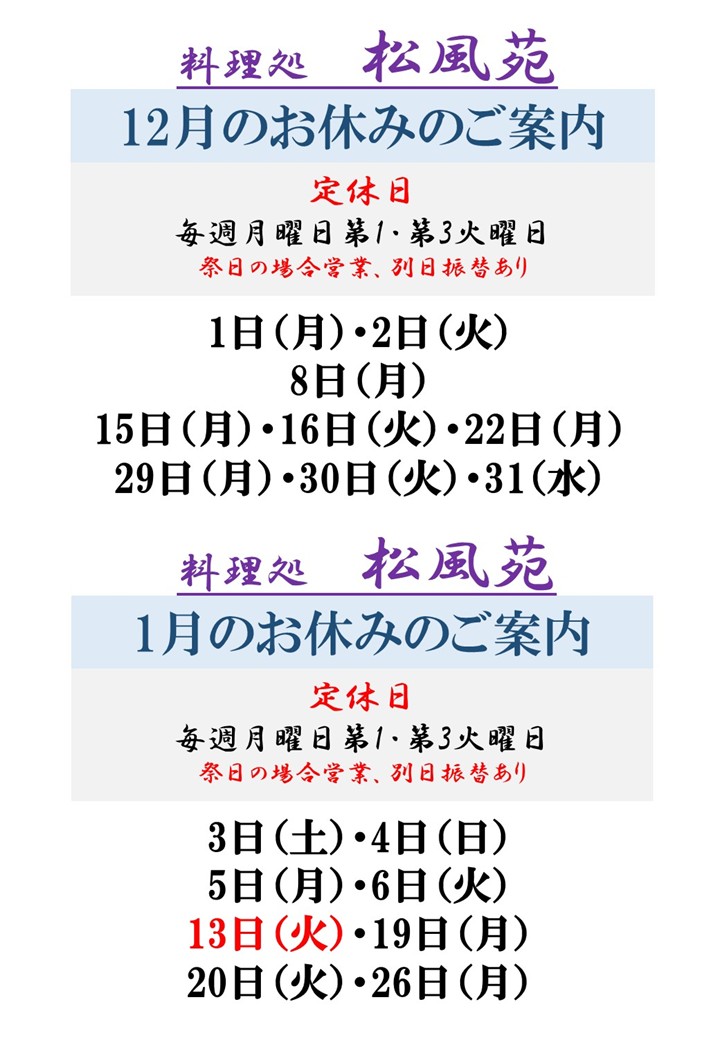 料理処 松風苑

12月のお休みのご案内

定休日

毎週月曜日第1・第3火曜日

祭日の場合営業、別日振替あり

1日(月)・2日(火)
8日(月)
15日(月)・16日(火)・22日(月)
29日(月)・30日(火)・31(水)

料理処 松風苑

1月のお休みのご案内

定休日

毎週月曜日第1・第3火曜日

祭日の場合営業、別日振替あり

3日(土)・4日(日)
5日(月)・6日(火)
13日(火)・19日(月)
20日(火)・26日(月)